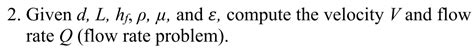 2. Given $d$, $L$, $h_f$, $\rho$, $\mu$, and $\varepsilon$, compute the velocity $V$ and flow rate $Q$ (flow rate problem).